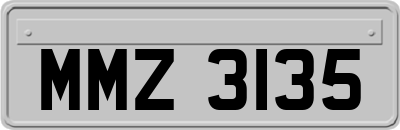 MMZ 3135